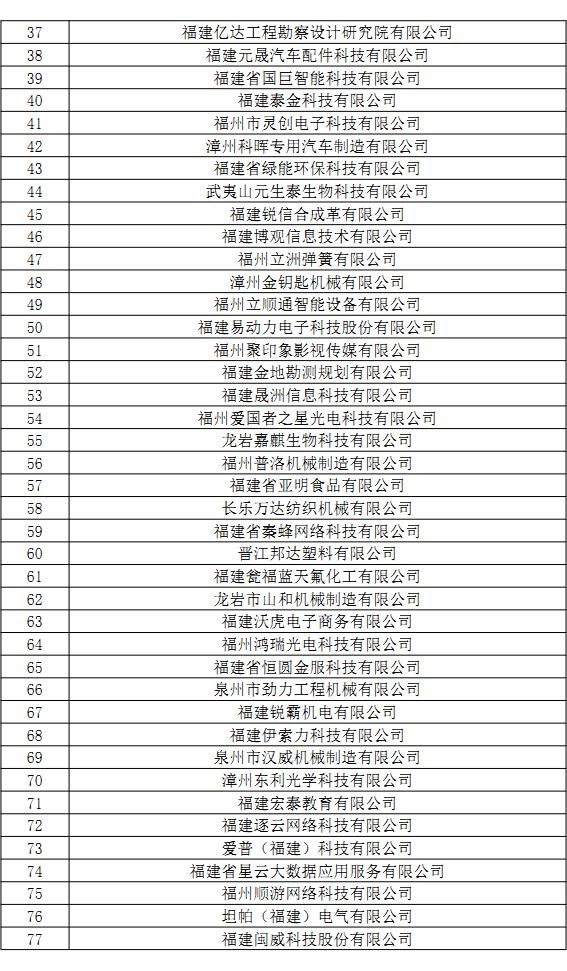 | 37 | 福建亿达工程勘察设计研究院有限公司 |
|---|---|
| 38 | 福建元晟汽车配件科技有限公司 |
| 39 | 福建省国巨智能科技有限公司 |
| 40 | 福建泰金科技有限公司 |
| 41 | 福州市灵创电子科技有限公司 |
| 42 | 漳州科晖专用汽车制造有限公司 |
| 43 | 福建省绿能环保科技有限公司 |
| 44 | 武夷山元生泰生物科技有限公司 |
| 45 | 福建锐信合成革有限公司 |
| 46 | 福建博观信息技术有限公司 |
| 47 | 福州立洲弹簧有限公司 |
| 48 | 漳州金钥匙机械有限公司 |
| 49 | 福州立顺通智能设备有限公司 |
| 50 | 福建易动力电子科技股份有限公司 |
| 51 | 福州聚印象影视传媒有限公司 |
| 52 | 福建金地勘测规划有限公司 |
| 53 | 福建晟洲信息科技有限公司 |
| 54 | 福州爱国者之星光电科技有限公司 |
| 55 | 龙岩嘉麒生物科技有限公司 |
| 56 | 福州普洛机械制造有限公司 |
| 57 | 福建省亚明食品有限公司 |
| 58 | 长乐万达纺织机械有限公司 |
| 59 | 福建省秦蜂网络科技有限公司 |
| 60 | 晋江邦达塑料有限公司 |
| 61 | 福建瓮福蓝天氟化工有限公司 |
| 62 | 龙岩市山和机械制造有限公司 |
| 63 | 福建沃虎电子商务有限公司 |
| 64 | 福州鸿瑞光电科技有限公司 |
| 65 | 福建省恒圆金服科技有限公司 |
| 66 | 泉州市劲力工程机械有限公司 |
| 67 | 福建锐霸机电有限公司 |
| 68 | 福建伊索力科技有限公司 |
| 69 | 泉州市汉威机械制造有限公司 |
| 70 | 漳州东利光学科技有限公司 |
| 71 | 福建宏泰教育有限公司 |
| 72 | 福建逐云网络科技有限公司 |
| 73 | 爱普（福建）科技有限公司 |
| 74 | 福建省星云大数据应用服务有限公司 |
| 75 | 福州顺游网络科技有限公司 |
| 76 | 坦帕（福建）电气有限公司 |
| 77 | 福建闽威科技股份有限公司 |